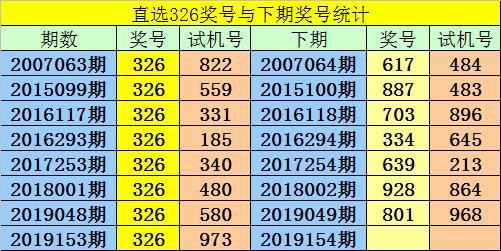 直选326奖号与下期奖号统计

| 期数 | 奖号 | 试机号 | 下期 | 奖号 | 试机号 |
|---|---|---|---|---|---|
| 2007063期 | 326 | 822 | 2007064期 | 617 | 484 |
| 2015099期 | 326 | 559 | 2015100期 | 887 | 483 |
| 2016117期 | 326 | 331 | 2016118期 | 703 | 896 |
| 2016293期 | 326 | 185 | 2016294期 | 334 | 645 |
| 2017253期 | 326 | 340 | 2017254期 | 639 | 213 |
| 2018001期 | 326 | 480 | 2018002期 | 928 | 864 |
| 2019048期 | 326 | 580 | 2019049期 | 801 | 968 |
| 2019153期 | 326 | 973 | 2019154期 | | |